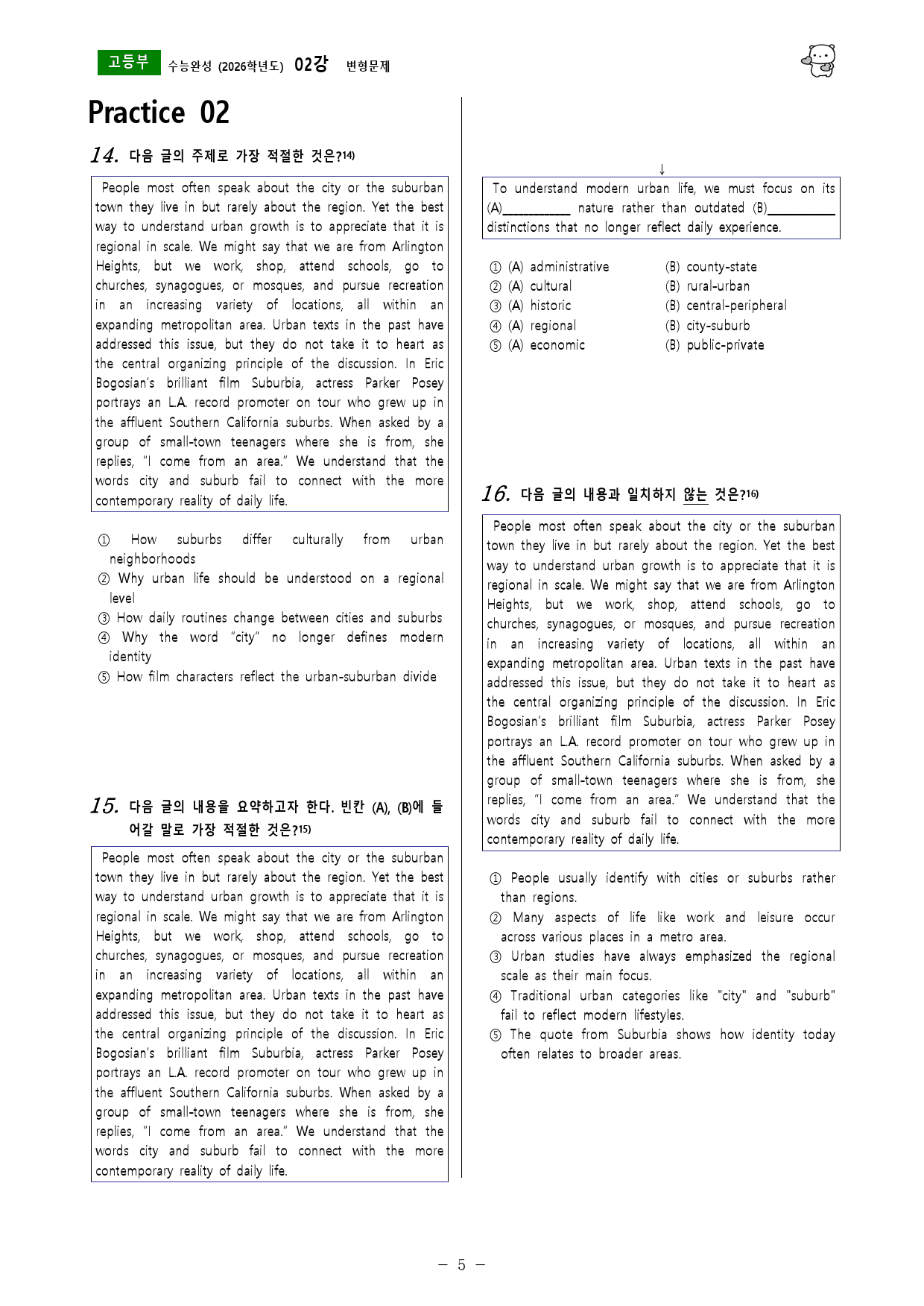 고등부 수능완성 (2026학년도) 02강 변형문제

Practice 02

14. 다음 글의 주제로 가장 적절한 것은?$^{14)}$

People most often speak about the city or the suburban town they live in but rarely about the region. Yet the best way to understand urban growth is to appreciate that it is regional in scale. We might say that we are from Arlington Heights, but we work, shop, attend schools, go to churches, synagogues, or mosques, and pursue recreation in an increasing variety of locations, all within an expanding metropolitan area. Urban texts in the past have addressed this issue, but they do not take it to heart as the central organizing principle of the discussion. In Eric Bogosian's brilliant film Suburbia, actress Parker Posey portrays an L.A. record promoter on tour who grew up in the affluent Southern California suburbs. When asked by a group of small-town teenagers where she is from, she replies, "I come from an area." We understand that the words city and suburb fail to connect with the more contemporary reality of daily life.

① How suburbs differ culturally from urban neighborhoods
② Why urban life should be understood on a regional level
③ How daily routines change between cities and suburbs
④ Why the word "city" no longer defines modern identity
⑤ How film characters reflect the urban-suburban divide

15. 다음 글의 내용을 요약하고자 한다. 빈칸 (A), (B)에 들어갈 말로 가장 적절한 것은?$^{15)}$

People most often speak about the city or the suburban town they live in but rarely about the region. Yet the best way to understand urban growth is to appreciate that it is regional in scale. We might say that we are from Arlington Heights, but we work, shop, attend schools, go to churches, synagogues, or mosques, and pursue recreation in an increasing variety of locations, all within an expanding metropolitan area. Urban texts in the past have addressed this issue, but they do not take it to heart as the central organizing principle of the discussion. In Eric Bogosian's brilliant film Suburbia, actress Parker Posey portrays an L.A. record promoter on tour who grew up in the affluent Southern California suburbs. When asked by a group of small-town teenagers where she is from, she replies, "I come from an area." We understand that the words city and suburb fail to connect with the more contemporary reality of daily life.

↓

To understand modern urban life, we must focus on its (A)____ nature rather than outdated (B)____ distinctions that no longer reflect daily experience.

① (A) administrative (B) county-state
② (A) cultural (B) rural-urban
③ (A) historic (B) central-peripheral
④ (A) regional (B) city-suburb
⑤ (A) economic (B) public-private

16. 다음 글의 내용과 일치하지 않는 것은?$^{16)}$

People most often speak about the city or the suburban town they live in but rarely about the region. Yet the best way to understand urban growth is to appreciate that it is regional in scale. We might say that we are from Arlington Heights, but we work, shop, attend schools, go to churches, synagogues, or mosques, and pursue recreation in an increasing variety of locations, all within an expanding metropolitan area. Urban texts in the past have addressed this issue, but they do not take it to heart as the central organizing principle of the discussion. In Eric Bogosian's brilliant film Suburbia, actress Parker Posey portrays an L.A. record promoter on tour who grew up in the affluent Southern California suburbs. When asked by a group of small-town teenagers where she is from, she replies, "I come from an area." We understand that the words city and suburb fail to connect with the more contemporary reality of daily life.

① People usually identify with cities or suburbs rather than regions.
② Many aspects of life like work and leisure occur across various places in a metro area.
③ Urban studies have always emphasized the regional scale as their main focus.
④ Traditional urban categories like "city" and "suburb" fail to reflect modern lifestyles.
⑤ The quote from Suburbia shows how identity today often relates to broader areas.

- 5 -